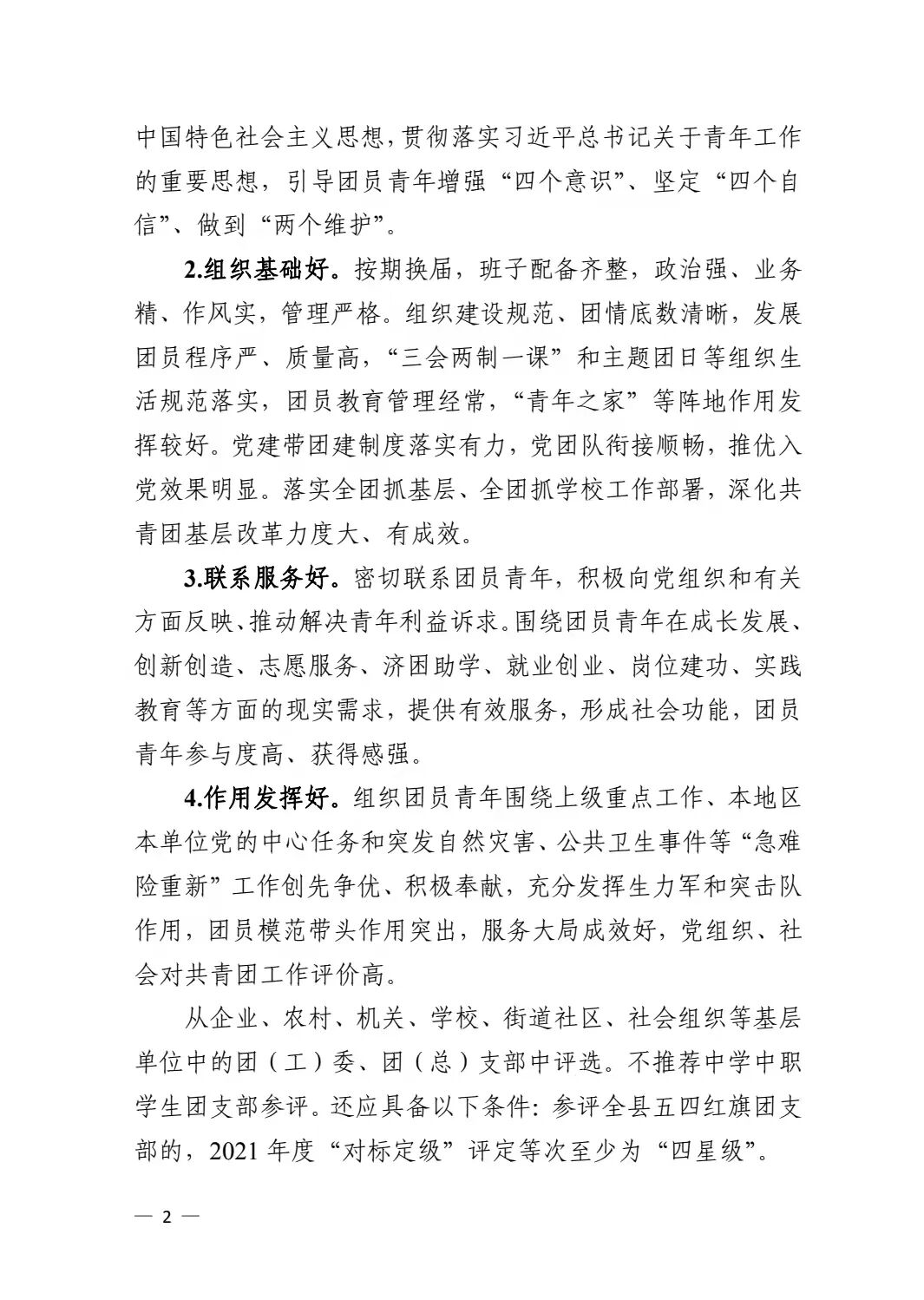 中国特色社会主义思想，贯彻落实习近平总书记关于青年工作的重要思想，引导团员青年增强“四个意识”、坚定“四个自信”、做到“两个维护”。

2.组织基础好。按期换届，班子配备齐整，政治强、业务精、作风实，管理严格。组织建设规范、团情底数清晰，发展团员程序严、质量高，“三会两制一课”和主题团日等组织生活规范落实，团员教育管理经常，“青年之家”等阵地作用发挥较好。党建带团建制度落实有力，党团队衔接顺畅，推优入党效果明显。落实全团抓基层、全团抓学校工作部署，深化共青团基层改革力度大、有成效。

3.联系服务好。密切联系团员青年，积极向党组织和有关方面反映、推动解决青年利益诉求。围绕团员青年在成长发展、创新创造、志愿服务、济困助学、就业创业、岗位建功、实践教育等方面的现实需求，提供有效服务，形成社会功能，团员青年参与度高、获得感强。

4.作用发挥好。组织团员青年围绕上级重点工作、本地区本单位党的中心任务和突发自然灾害、公共卫生事件等“急难险重新”工作创先争优、积极奉献，充分发挥生力军和突击队作用，团员模范带头作用突出，服务大局成效好，党组织、社会对共青团工作评价高。

从企业、农村、机关、学校、街道社区、社会组织等基层单位中的团（工）委、团（总）支部中评选。不推荐中学中职学生团支部参评。还应具备以下条件：参评全县五四红旗团支部的，2021 年度“对标定级”评定等次至少为“四星级”。

— 2 —